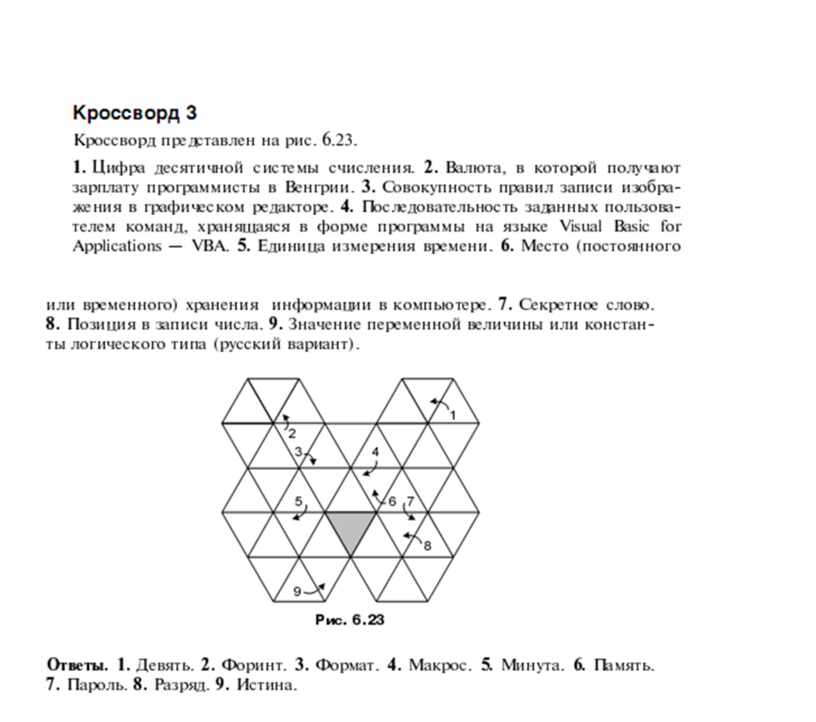 Кроссворд 3

Кроссворд представлен на рис. 6.23.

1. Цифра десятичной системы счисления. 2. Валюта, в которой получают зарплату программисты в Венгрии. 3. Совокупность правил записи изображения в графическом редакторе. 4. Последовательность заданных пользователем команд, хранящаяся в форме программы на языке Visual Basic for Applications — VBA. 5. Единица измерения времени. 6. Место (постоянного

или временного) хранения информации в компьютере. 7. Секретное слово. 8. Позиция в записи числа. 9. Значение переменной величины или константы логического типа (русский вариант).

1
2
3
4
5
6
7
8
9

Рис. 6.23

Ответы. 1. Девять. 2. Форинт. 3. Формат. 4. Макрос. 5. Минута. 6. Память. 7. Пароль. 8. Разряд. 9. Истина.